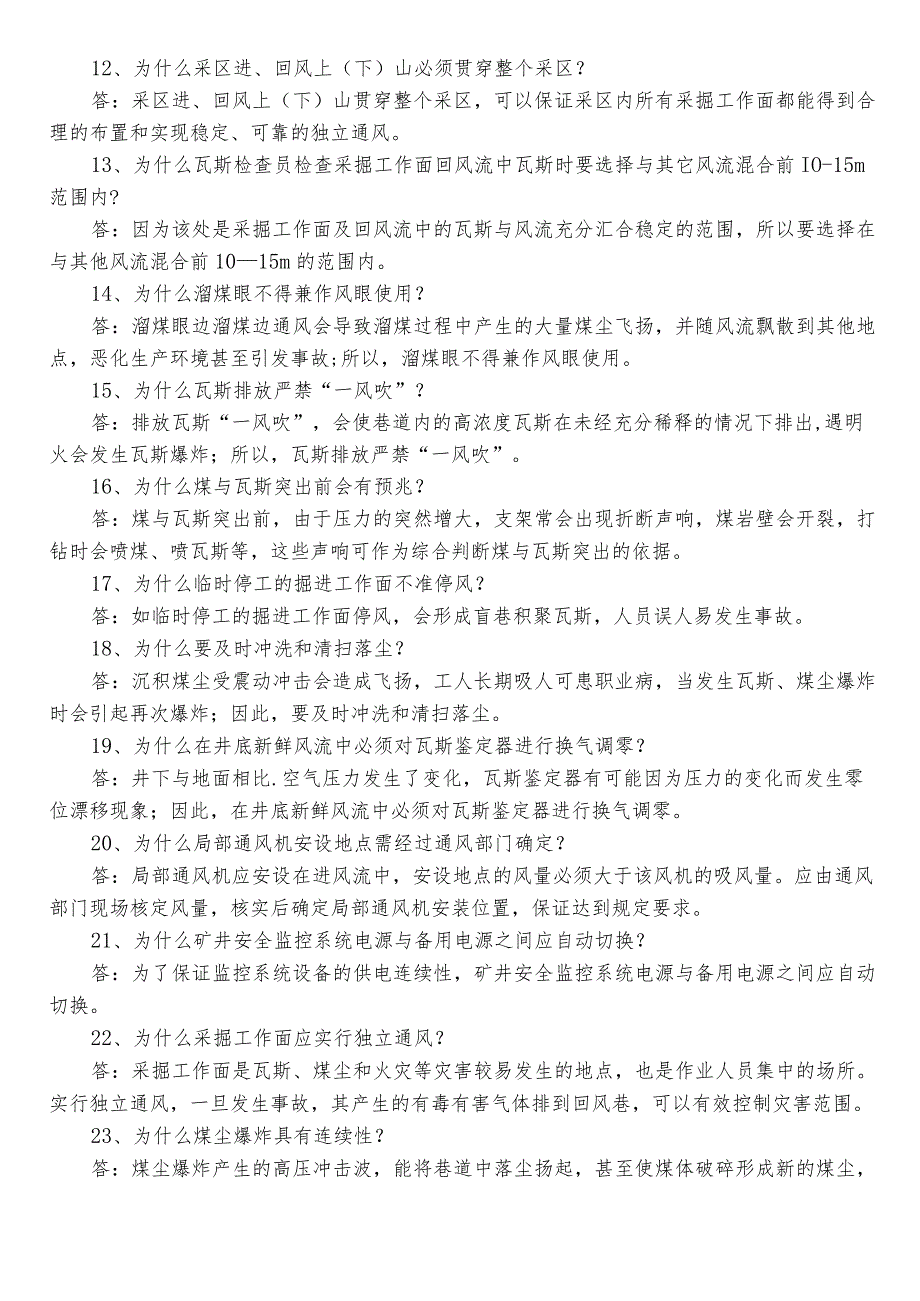 12、为什么采区进、回风上（下）山必须贯穿整个采区？

答：采区进、回风上（下）山贯穿整个采区，可以保证采区内所有采掘工作面都能得到合理的布置和实现稳定、可靠的独立通风。

13、为什么瓦斯检查员检查采掘工作面回风流中瓦斯时要选择与其它风流混合前 IO-15m 范围内?

答：因为该处是采掘工作面及回风流中的瓦斯与风流充分汇合稳定的范围，所以要选择在与其他风流混合前 10—15m 的范围内。

14、为什么溜煤眼不得兼作风眼使用？

答：溜煤眼边溜煤边通风会导致溜煤过程中产生的大量煤尘飞扬，并随风流飘散到其他地点，恶化生产环境甚至引发事故;所以，溜煤眼不得兼作风眼使用。

15、为什么瓦斯排放严禁“一风吹”？

答：排放瓦斯“一风吹”，会使巷道内的高浓度瓦斯在未经充分稀释的情况下排出,遇明火会发生瓦斯爆炸；所以，瓦斯排放严禁“一风吹”。

16、为什么煤与瓦斯突出前会有预兆？

答：煤与瓦斯突出前，由于压力的突然增大，支架常会出现折断声响，煤岩壁会开裂，打钻时会喷煤、喷瓦斯等，这些声响可作为综合判断煤与瓦斯突出的依据。

17、为什么临时停工的掘进工作面不准停风？

答：如临时停工的掘进工作面停风，会形成盲巷积聚瓦斯，人员误人易发生事故。

18、为什么要及时冲洗和清扫落尘？

答：沉积煤尘受震动冲击会造成飞扬，工人长期吸人可患职业病，当发生瓦斯、煤尘爆炸时会引起再次爆炸；因此，要及时冲洗和清扫落尘。

19、为什么在井底新鲜风流中必须对瓦斯鉴定器进行换气调零？

答：井下与地面相比.空气压力发生了变化，瓦斯鉴定器有可能因为压力的变化而发生零位漂移现象；因此，在井底新鲜风流中必须对瓦斯鉴定器进行换气调零。

20、为什么局部通风机安设地点需经过通风部门确定？

答：局部通风机应安设在进风流中，安设地点的风量必须大于该风机的吸风量。应由通风部门现场核定风量，核实后确定局部通风机安装位置，保证达到规定要求。

21、为什么矿井安全监控系统电源与备用电源之间应自动切换？

答：为了保证监控系统设备的供电连续性，矿井安全监控系统电源与备用电源之间应自动切换。

22、为什么采掘工作面应实行独立通风？

答：采掘工作面是瓦斯、煤尘和火灾等灾害较易发生的地点，也是作业人员集中的场所。实行独立通风，一旦发生事故，其产生的有毒有害气体排到回风巷，可以有效控制灾害范围。

23、为什么煤尘爆炸具有连续性？

答：煤尘爆炸产生的高压冲击波，能将巷道中落尘扬起，甚至使煤体破碎形成新的煤尘，